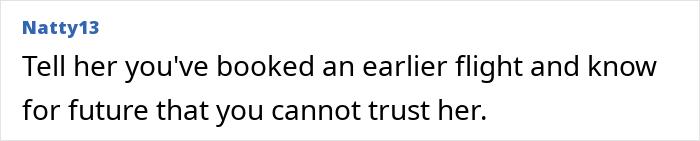 Natty13

Tell her you've booked an earlier flight and know for future that you cannot trust her.